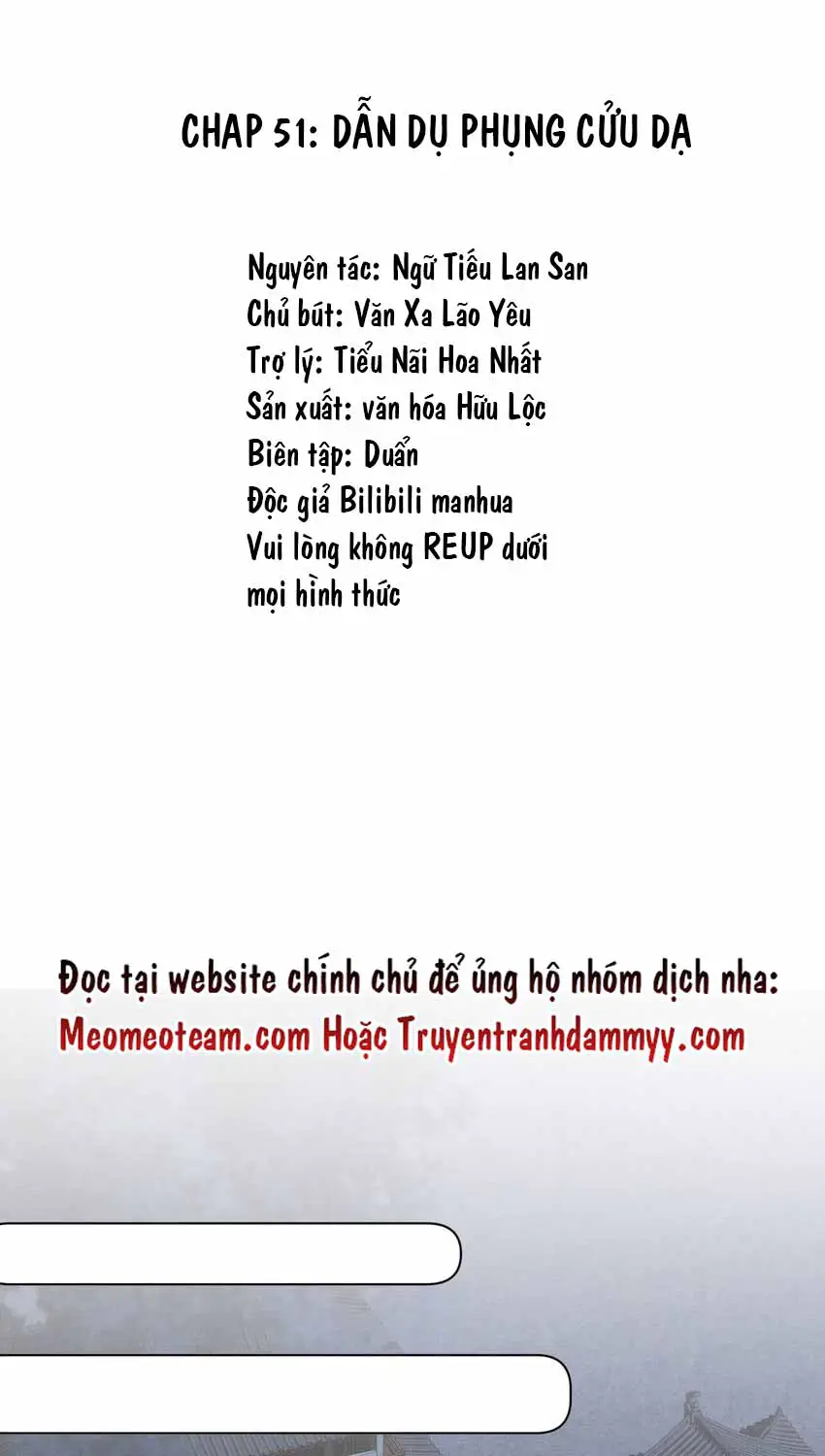 CHAP 51: DẪN DỤ PHỤNG CỬU DẠ

Nguyên tác: Ngữ Tiếu Lan San
Chủ bút: Văn Xa Lão Yêu
Trợ lý: Tiểu Nãi Hoa Nhất
Sản xuất: văn hóa Hữu Lộc
Biên tập: Duẩn
Độc giả Bilibili manhua
Vui lòng không REUP dưới mọi hình thức

Đọc tại website chính chủ để ủng hộ nhóm dịch nha:
Meomeoteam.com Hoặc Truyentranhdammyy.com